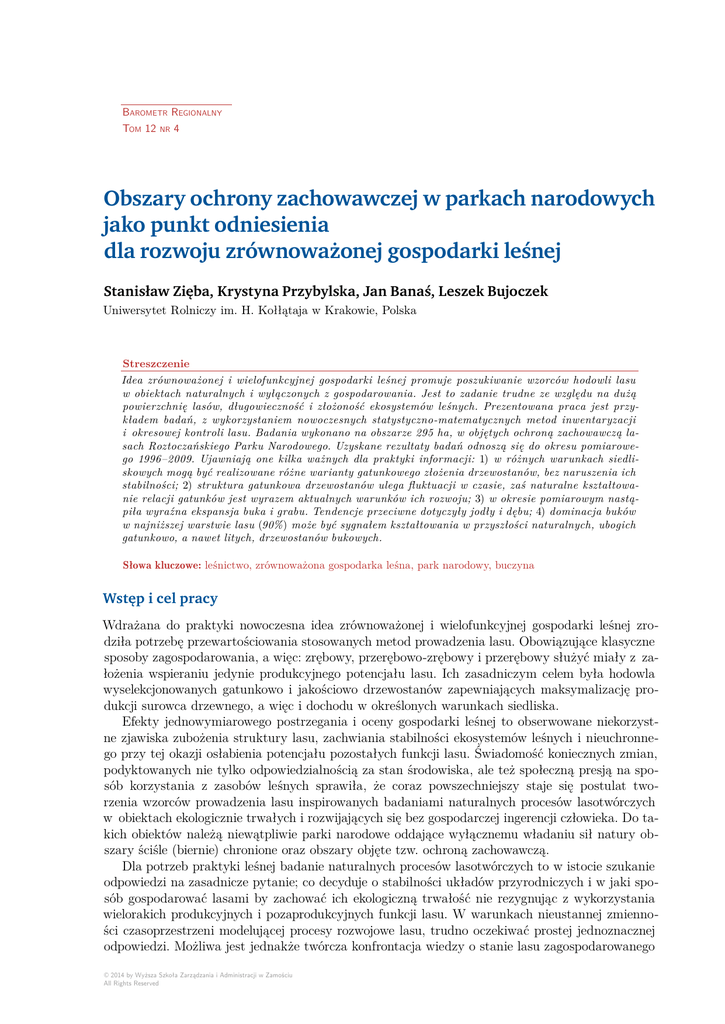 Barometr Regionalny
Tom 12 nr 4

Obszary ochrony zachowawczej w parkach narodowych jako punkt odniesienia dla rozwoju zrównoważonej gospodarki leśnej

Stanisław Zięba, Krystyna Przybylska, Jan Banaś, Leszek Bujoczek
Uniwersytet Rolniczy im. H. Kołłątaja w Krakowie, Polska

Streszczenie
Idea zrównoważonej i wielofunkcyjnej gospodarki leśnej promuje poszukiwanie wzorców hodowli lasu w obiektach naturalnych i wyłączonych z gospodarowania. Jest to zadanie trudne ze względu na dużą powierzchnię lasów, długowieczność i złożoność ekosystemów leśnych. Prezentowana praca jest przykładem badań, z wykorzystaniem nowoczesnych statystyczno-matematycznych metod inwentaryzacji i okresowej kontroli lasu. Badania wykonano na obszarze 295 ha, w objętych ochroną zachowawczą lasach Roztoczańskiego Parku Narodowego. Uzyskane rezultaty badań odnoszą się do okresu pomiarowego 1996–2009. Ujawniają one kilka ważnych dla praktyki informacji: 1) w różnych warunkach siedliskowych mogą być realizowane różne warianty gatunkowego złożenia drzewostanów, bez naruszenia ich stabilności; 2) struktura gatunkowa drzewostanów ulega fluktuacji w czasie, zaś naturalne kształtowanie relacji gatunków jest wyrazem aktualnych warunków ich rozwoju; 3) w okresie pomiarowym nastąpiła wyraźna ekspansja buka i grabu. Tendencje przeciwne dotyczyły jodły i dębu; 4) dominacja buków w najniższej warstwie lasu (90%) może być sygnałem kształtowania w przyszłości naturalnych, ubogich gatunkowo, a nawet litych, drzewostanów bukowych.

Słowa kluczowe: leśnictwo, zrównoważona gospodarka leśna, park narodowy, buczyna

Wstęp i cel pracy

Wdrażana do praktyki nowoczesna idea zrównoważonej i wielofunkcyjnej gospodarki leśnej zrodziła potrzebę przewartościowania stosowanych metod prowadzenia lasu. Obowiązujące klasyczne sposoby zagospodarowania, a więc: zrębowy, przerębowo-zrębowy i przerębowy służyć miały z założenia wspieraniu jedynie produkcyjnego potencjału lasu. Ich zasadniczym celem była hodowla wyselekcjonowanych gatunkowo i jakościowo drzewostanów zapewniających maksymalizację produkcji surowca drzewnego, a więc i dochodu w określonych warunkach siedliska.

Efekty jednowymiarowego postrzegania i oceny gospodarki leśnej to obserwowane niekorzystne zjawiska zubożenia struktury lasu, zachwiania stabilności ekosystemów leśnych i nieuchronnego przy tej okazji osłabienia potencjału pozostałych funkcji lasu. Świadomość koniecznych zmian, podyktowanych nie tylko odpowiedzialnością za stan środowiska, ale też społeczną presją na sposób korzystania z zasobów leśnych sprawiła, że coraz powszechniejszy staje się postulat tworzenia wzorców prowadzenia lasu inspirowanych badaniami naturalnych procesów lasotwórczych w obiektach ekologicznie trwałych i rozwijających się bez gospodarczej ingerencji człowieka. Do takich obiektów należą niewątpliwie parki narodowe oddające wyłącznemu władaniu sił natury obszary ściśle (biernie) chronione oraz obszary objęte tzw. ochroną zachowawczą.

Dla potrzeb praktyki leśnej badanie naturalnych procesów lasotwórczych to w istocie szukanie odpowiedzi na zasadnicze pytanie; co decyduje o stabilności układów przyrodniczych i w jaki sposób gospodarować lasami by zachować ich ekologiczną trwałość nie rezygnując z wykorzystania wielorakich produkcyjnych i pozaprodukcyjnych funkcji lasu. W warunkach nieustannej zmienności czasoprzestrzeni modelującej procesy rozwojowe lasu, trudno oczekiwać prostej jednoznacznej odpowiedzi. Możliwa jest jednakże twórcza konfrontacja wiedzy o stanie lasu zagospodarowanego

© 2014 by Wyższa Szkoła Zarządzania i Administracji w Zamościu
All Rights Reserved